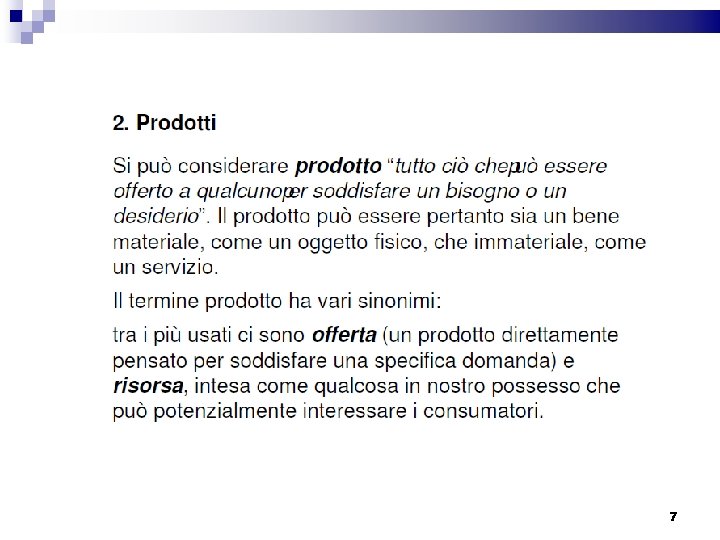 2. Prodotti

Si può considerare prodotto "tutto ciò chepuò essere offerto a qualcunoper soddisfare un bisogno o un desiderio". Il prodotto può essere pertanto sia un bene materiale, come un oggetto fisico, che immateriale, come un servizio.

Il termine prodotto ha vari sinonimi:

tra i più usati ci sono offerta (un prodotto direttamente pensato per soddisfare una specifica domanda) e risorsa, intesa come qualcosa in nostro possesso che può potenzialmente interessare i consumatori.

7